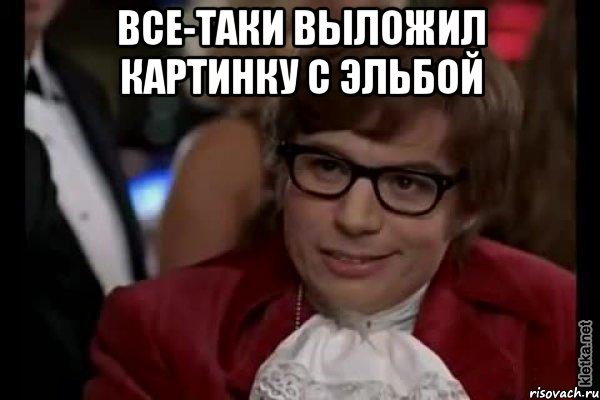 ВСЕ-ТАКИ ВЫЛОЖИЛ КАРТИНКУ С ЭЛЬБОЙ

kletka.net

risovach.ru